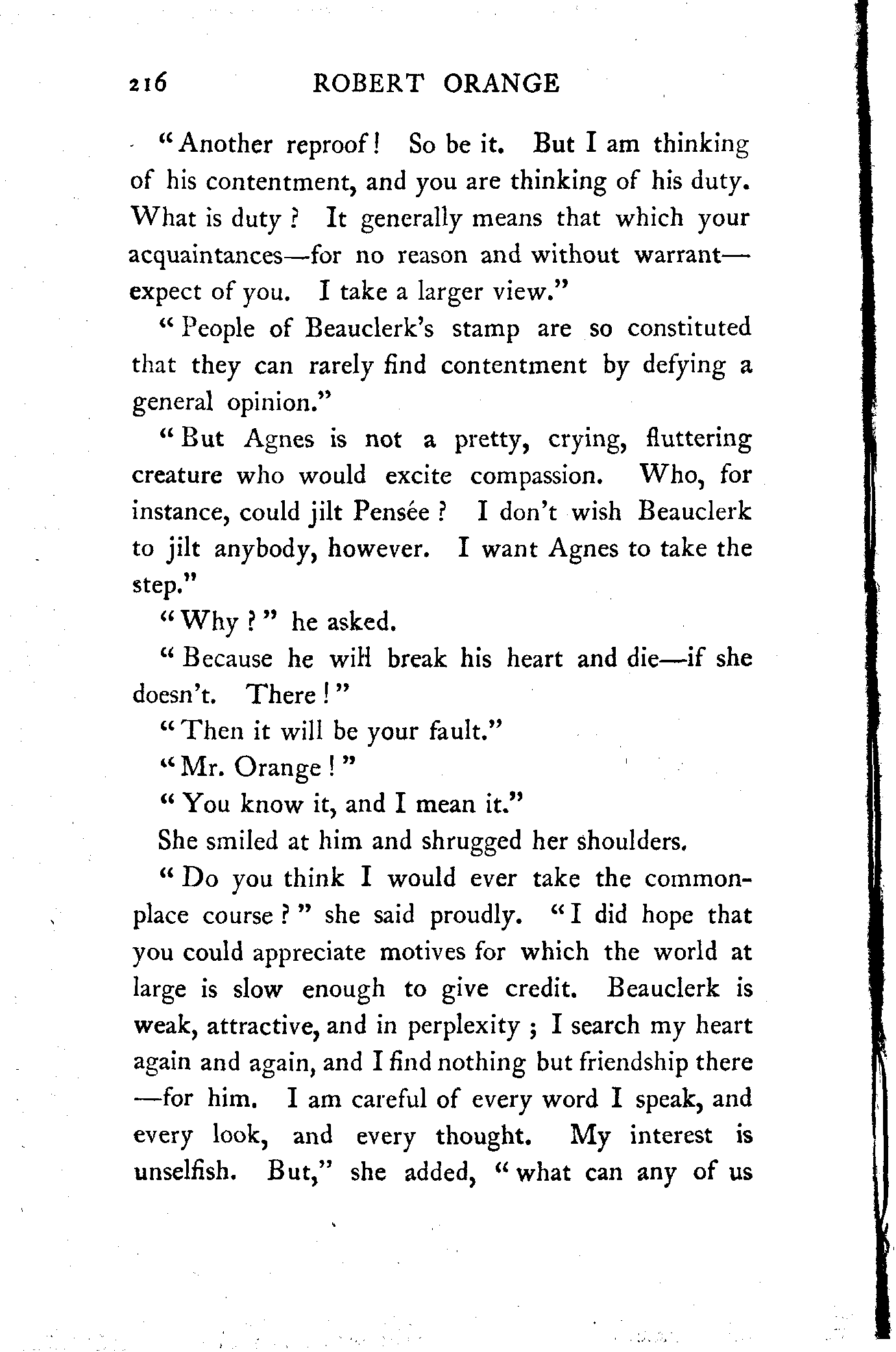 216 ROBERT ORANGE

"Another reproof! So be it. But I am thinking of his contentment, and you are thinking of his duty. What is duty? It generally means that which your acquaintances—for no reason and without warrant—expect of you. I take a larger view."

"People of Beauclerk's stamp are so constituted that they can rarely find contentment by defying a general opinion."

"But Agnes is not a pretty, crying, fluttering creature who would excite compassion. Who, for instance, could jilt Pensée? I don't wish Beauclerk to jilt anybody, however. I want Agnes to take the step."

"Why?" he asked.

"Because he will break his heart and die—if she doesn't. There!"

"Then it will be your fault."

"Mr. Orange!"

"You know it, and I mean it."

She smiled at him and shrugged her shoulders.

"Do you think I would ever take the commonplace course?" she said proudly. "I did hope that you could appreciate motives for which the world at large is slow enough to give credit. Beauclerk is weak, attractive, and in perplexity; I search my heart again and again, and I find nothing but friendship there—for him. I am careful of every word I speak, and every look, and every thought. My interest is unselfish. But," she added, "what can any of us